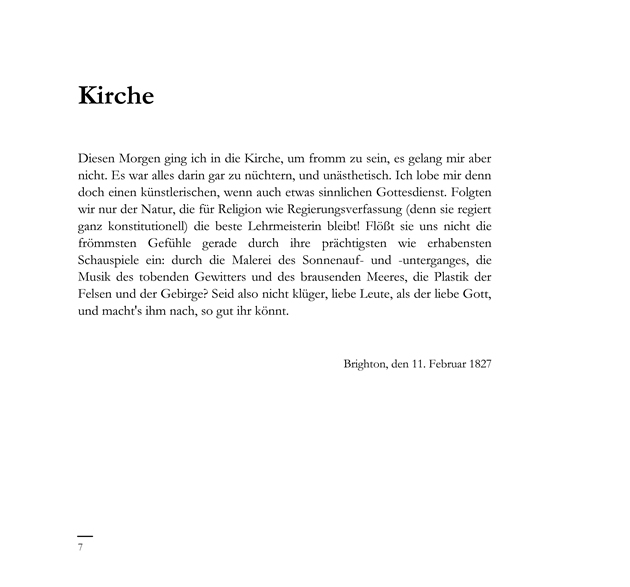 Kirche

Diesen Morgen ging ich in die Kirche, um fromm zu sein, es gelang mir aber nicht. Es war alles darin gar zu nüchtern, und unästhetisch. Ich lobe mir denn doch einen künstlerischen, wenn auch etwas sinnlichen Gottesdienst. Folgten wir nur der Natur, die für Religion wie Regierungsverfassung (denn sie regiert ganz konstitutionell) die beste Lehrmeisterin bleibt! Flößt sie uns nicht die frömmsten Gefühle gerade durch ihre prächtigsten wie erhabensten Schauspiele ein: durch die Malerei des Sonnenauf- und -unterganges, die Musik des tobenden Gewitters und des brausenden Meeres, die Plastik der Felsen und der Gebirge? Seid also nicht klüger, liebe Leute, als der liebe Gott, und macht's ihm nach, so gut ihr könnt.

Brighton, den 11. Februar 1827

7